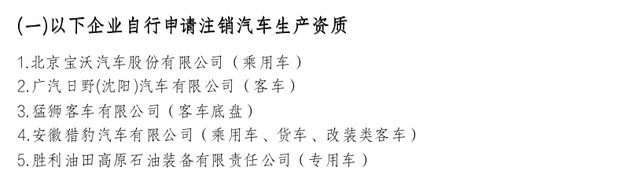 (一)以下企业自行申请注销汽车生产资质

1.北京宝沃汽车股份有限公司（乘用车）
2.广汽日野(沈阳)汽车有限公司（客车）
3.猛狮客车有限公司（客车底盘）
4.安徽猎豹汽车有限公司（乘用车、货车、改装类客车）
5.胜利油田高原石油装备有限责任公司（专用车）